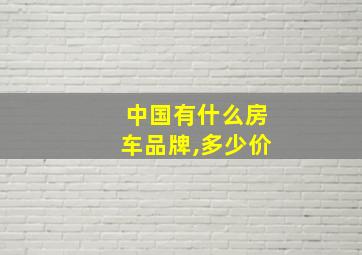 中国有什么房车品牌,多少价